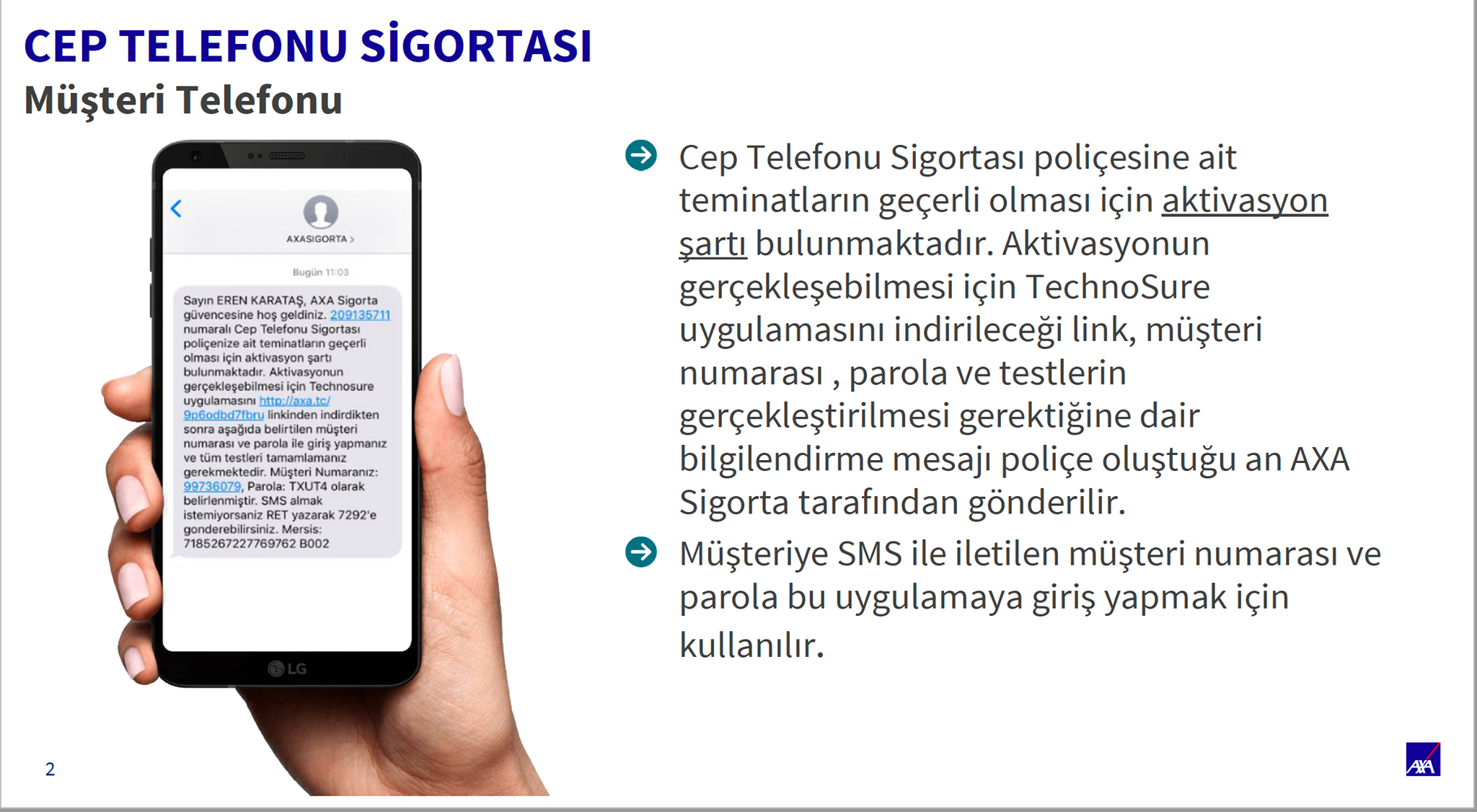 CEP TELEFONU SİGORTASI
Müşteri Telefonu

AXASIGORTA >

Bugün 11:03

Sayın EREN KARATAŞ, AXA Sigorta güvencesine hoş geldiniz. 209135711 numaralı Cep Telefonu Sigortası poliçenize ait teminatların geçerli olması için aktivasyon şartı bulunmaktadır. Aktivasyonun gerçekleşebilmesi için Technosure uygulamasını http://axa.tc/9p6odbd7fbru linkinden indirdikten sonra aşağıda belirtilen müşteri numarası ve parola ile giriş yapmanız ve tüm testleri tamamlamanız gerekmektedir. Müşteri Numaranız: 99736079, Parola: TXUT4 olarak belirlenmiştir. SMS almak istemiyorsaniz RET yazarak 7292'e gonderebilirsiniz. Mersis: 7185267227769762 B002

LG

Cep Telefonu Sigortası poliçesine ait teminatların geçerli olması için aktivasyon şartı bulunmaktadır. Aktivasyonun gerçekleşebilmesi için TechnoSure uygulamasını indirileceği link, müşteri numarası , parola ve testlerin gerçekleştirilmesi gerektiğine dair bilgilendirme mesajı poliçe oluştuğu an AXA Sigorta tarafından gönderilir.

Müşteriye SMS ile iletilen müşteri numarası ve parola bu uygulamaya giriş yapmak için kullanılır.

2

AXA